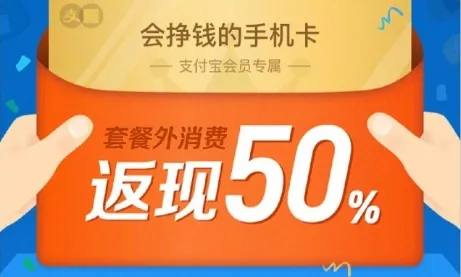 支

会挣钱的手机卡

— 支付宝会员专属 —

套餐外消费

返现50%